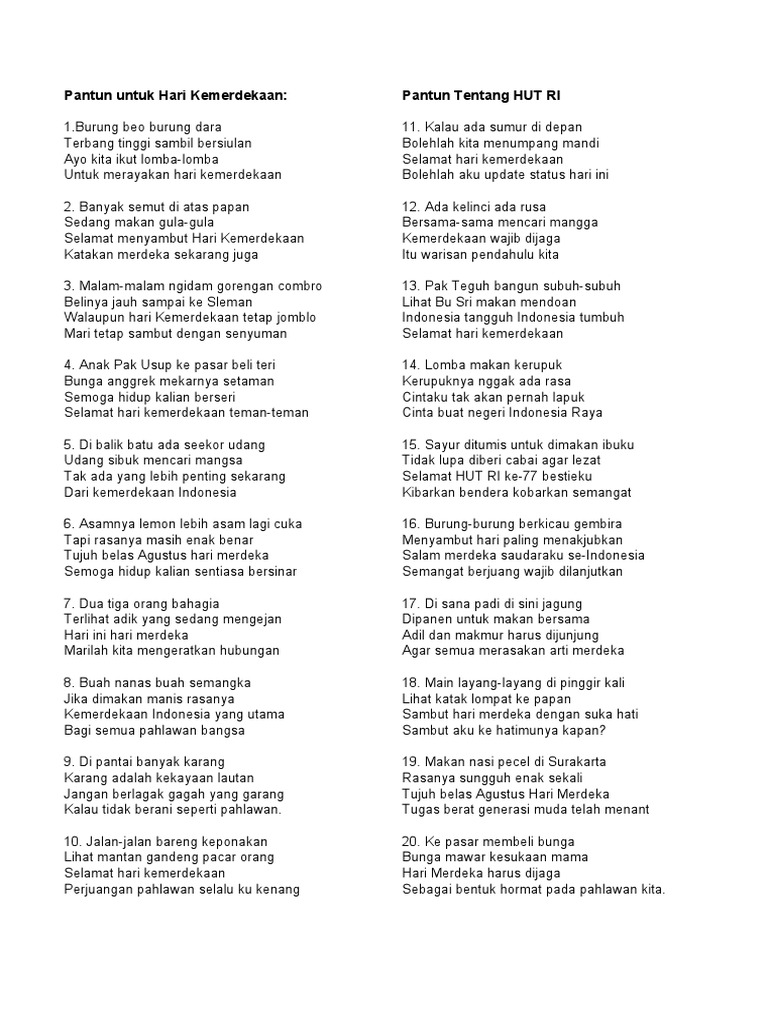 **Pantun untuk Hari Kemerdekaan:**

1.Burung beo burung dara
Terbang tinggi sambil bersiulan
Ayo kita ikut lomba-lomba
Untuk merayakan hari kemerdekaan

2. Banyak semut di atas papan
Sedang makan gula-gula
Selamat menyambut Hari Kemerdekaan
Katakan merdeka sekarang juga

3. Malam-malam ngidam gorengan combro
Belinya jauh sampai ke Sleman
Walaupun hari Kemerdekaan tetap jomblo
Mari tetap sambut dengan senyuman

4. Anak Pak Usup ke pasar beli teri
Bunga anggrek mekarnya setaman
Semoga hidup kalian berseri
Selamat hari kemerdekaan teman-teman

5. Di balik batu ada seekor udang
Udang sibuk mencari mangsa
Tak ada yang lebih penting sekarang
Dari kemerdekaan Indonesia

6. Asamnya lemon lebih asam lagi cuka
Tapi rasanya masih enak benar
Tujuh belas Agustus hari merdeka
Semoga hidup kalian sentiasa bersinar

7. Dua tiga orang bahagia
Terlihat adik yang sedang mengejan
Hari ini hari merdeka
Marilah kita mengeratkan hubungan

8. Buah nanas buah semangka
Jika dimakan manis rasanya
Kemerdekaan Indonesia yang utama
Bagi semua pahlawan bangsa

9. Di pantai banyak karang
Karang adalah kekayaan lautan
Jangan berlagak gagah yang garang
Kalau tidak berani seperti pahlawan.

10. Jalan-jalan bareng keponakan
Lihat mantan gandeng pacar orang
Selamat hari kemerdekaan
Perjuangan pahlawan selalu ku kenang

**Pantun Tentang HUT RI**

11. Kalau ada sumur di depan
Bolehlah kita menumpang mandi
Selamat hari kemerdekaan
Bolehlah aku update status hari ini

12. Ada kelinci ada rusa
Bersama-sama mencari mangga
Kemerdekaan wajib dijaga
Itu warisan pendahulu kita

13. Pak Teguh bangun subuh-subuh
Lihat Bu Sri makan mendoan
Indonesia tangguh Indonesia tumbuh
Selamat hari kemerdekaan

14. Lomba makan kerupuk
Kerupuknya nggak ada rasa
Cintaku tak akan pernah lapuk
Cinta buat negeri Indonesia Raya

15. Sayur ditumis untuk dimakan ibuku
Tidak lupa diberi cabai agar lezat
Selamat HUT RI ke-77 bestieku
Kibarkan bendera kobarkan semangat

16. Burung-burung berkicau gembira
Menyambut hari paling menakjubkan
Salam merdeka saudaraku se-Indonesia
Semangat berjuang wajib dilanjutkan

17. Di sana padi di sini jagung
Dipanen untuk makan bersama
Adil dan makmur harus dijunjung
Agar semua merasakan arti merdeka

18. Main layang-layang di pinggir kali
Lihat katak lompat ke papan
Sambut hari merdeka dengan suka hati
Sambut aku ke hatimunya kapan?

19. Makan nasi pecel di Surakarta
Rasanya sungguh enak sekali
Tujuh belas Agustus Hari Merdeka
Tugas berat generasi muda telah menant

20. Ke pasar membeli bunga
Bunga mawar kesukaan mama
Hari Merdeka harus dijaga
Sebagai bentuk hormat pada pahlawan kita.